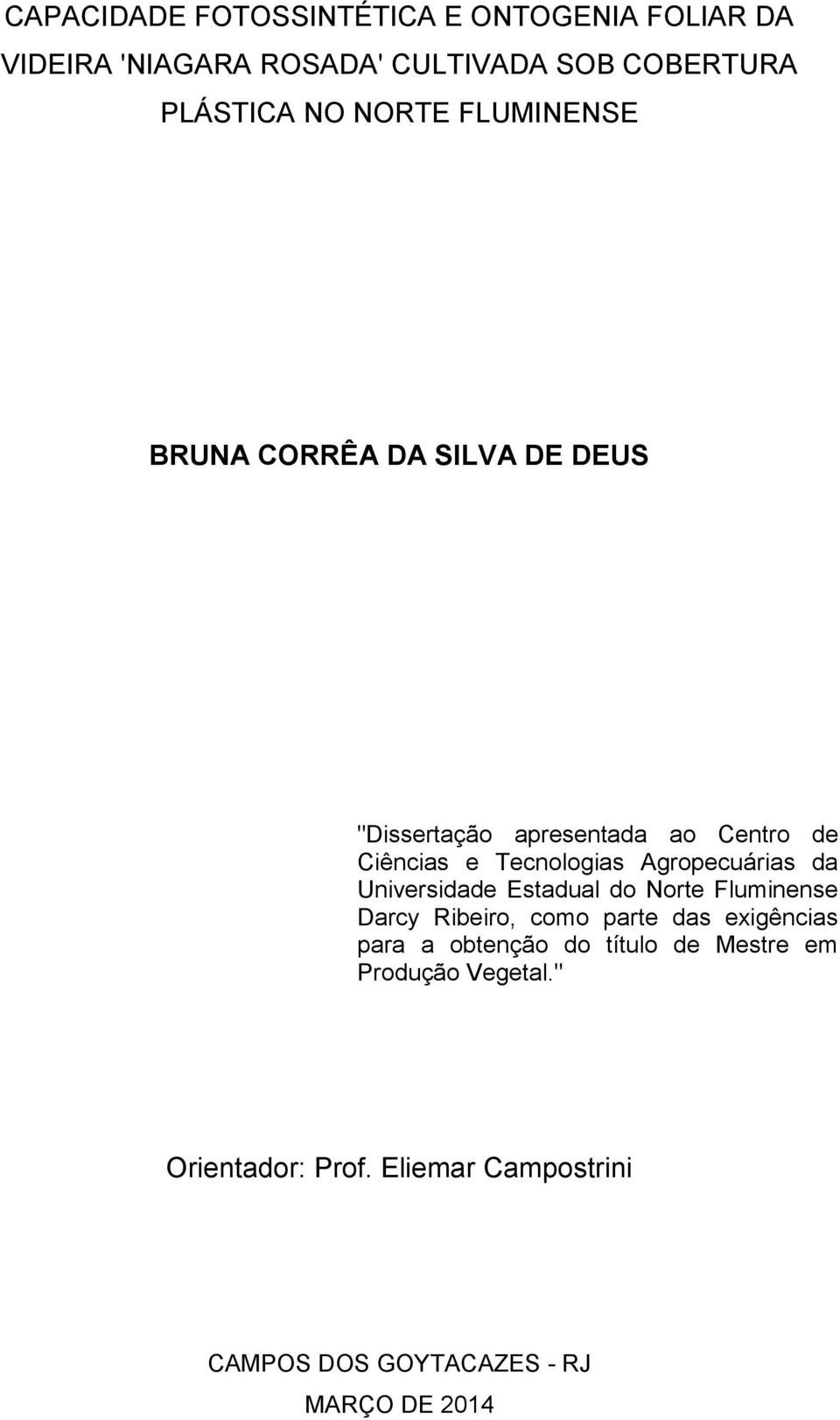 CAPACIDADE FOTOSSINTÉTICA E ONTOGENIA FOLIAR DA VIDEIRA 'NIAGARA ROSADA' CULTIVADA SOB COBERTURA PLÁSTICA NO NORTE FLUMINENSE

BRUNA CORRÊA DA SILVA DE DEUS

"Dissertação apresentada ao Centro de Ciências e Tecnologias Agropecuárias da Universidade Estadual do Norte Fluminense Darcy Ribeiro, como parte das exigências para a obtenção do título de Mestre em Produção Vegetal."

Orientador: Prof. Eliemar Campostrini

CAMPOS DOS GOYTACAZES - RJ
MARÇO DE 2014